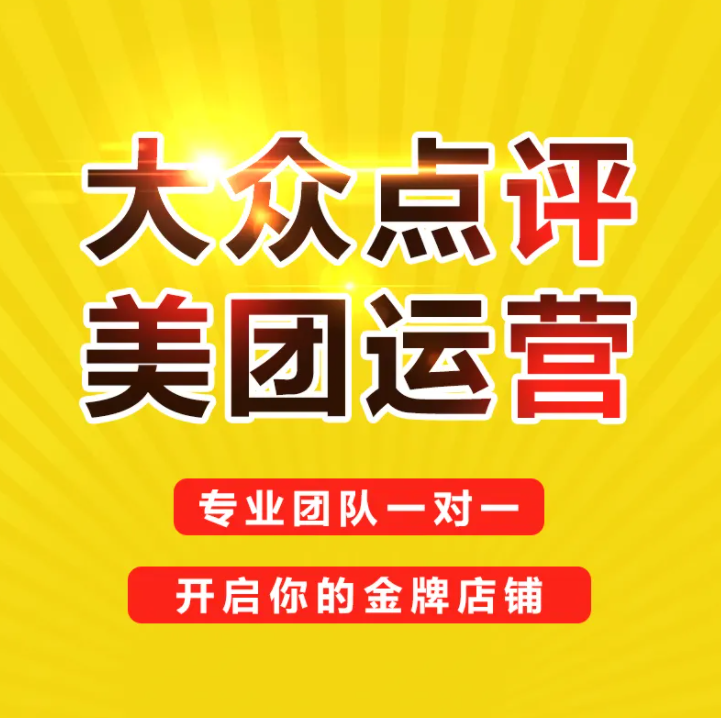 大众点评
美团运营

专业团队一对一

开启你的金牌店铺